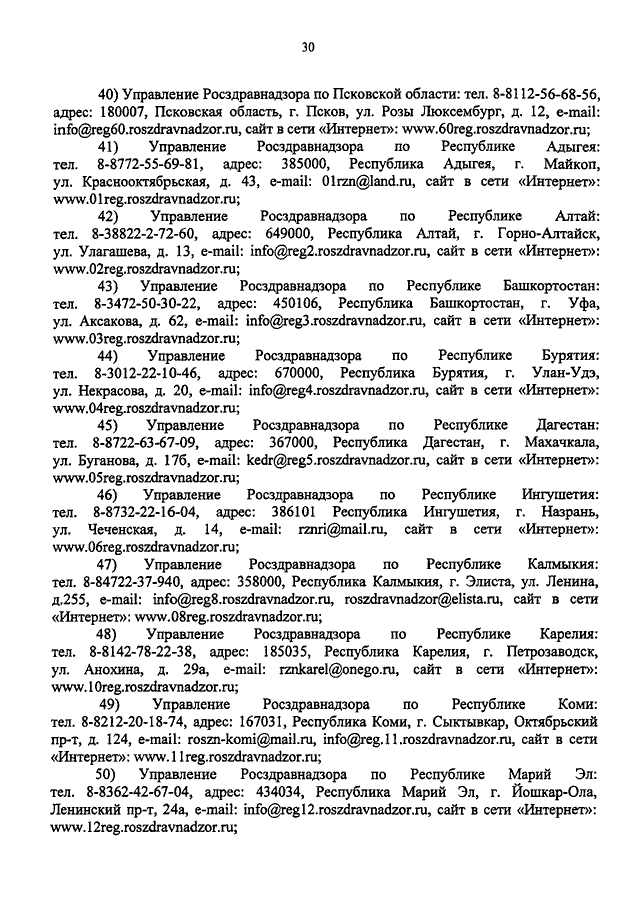 30

40) Управление Росздравнадзора по Псковской области: тел. 8-8112-56-68-56, адрес: 180007, Псковская область, г. Псков, ул. Розы Люксембург, д. 12, e-mail: info@reg60.roszdravnadzor.ru, сайт в сети «Интернет»: www.60reg.roszdravnadzor.ru;

41) Управление Росздравнадзора по Республике Адыгея: тел. 8-8772-55-69-81, адрес: 385000, Республика Адыгея, г. Майкоп, ул. Краснооктябрьская, д. 43, e-mail: 01rzn@land.ru, сайт в сети «Интернет»: www.01reg.roszdravnadzor.ru;

42) Управление Росздравнадзора по Республике Алтай: тел. 8-38822-2-72-60, адрес: 649000, Республика Алтай, г. Горно-Алтайск, ул. Улагашева, д. 13, e-mail: info@reg2.roszdravnadzor.ru, сайт в сети «Интернет»: www.02reg.roszdravnadzor.ru;

43) Управление Росздравнадзора по Республике Башкортостан: тел. 8-3472-50-30-22, адрес: 450106, Республика Башкортостан, г. Уфа, ул. Аксакова, д. 62, e-mail: info@reg3.roszdravnadzor.ru, сайт в сети «Интернет»: www.03reg.roszdravnadzor.ru;

44) Управление Росздравнадзора по Республике Бурятия: тел. 8-3012-22-10-46, адрес: 670000, Республика Бурятия, г. Улан-Удэ, ул. Некрасова, д. 20, e-mail: info@reg4.roszdravnadzor.ru, сайт в сети «Интернет»: www.04reg.roszdravnadzor.ru;

45) Управление Росздравнадзора по Республике Дагестан: тел. 8-8722-63-67-09, адрес: 367000, Республика Дагестан, г. Махачкала, ул. Буганова, д. 17б, e-mail: kedr@reg5.roszdravnadzor.ru, сайт в сети «Интернет»: www.05reg.roszdravnadzor.ru;

46) Управление Росздравнадзора по Республике Ингушетия: тел. 8-8732-22-16-04, адрес: 386101 Республика Ингушетия, г. Назрань, ул. Чеченская, д. 14, e-mail: rznri@mail.ru, сайт в сети «Интернет»: www.06reg.roszdravnadzor.ru;

47) Управление Росздравнадзора по Республике Калмыкия: тел. 8-84722-37-940, адрес: 358000, Республика Калмыкия, г. Элиста, ул. Ленина, д.255, e-mail: info@reg8.roszdravnadzor.ru, roszdravnadzor@elista.ru, сайт в сети «Интернет»: www.08reg.roszdravnadzor.ru;

48) Управление Росздравнадзора по Республике Карелия: тел. 8-8142-78-22-38, адрес: 185035, Республика Карелия, г. Петрозаводск, ул. Анохина, д. 29а, e-mail: rznkarel@onego.ru, сайт в сети «Интернет»: www.10reg.roszdravnadzor.ru;

49) Управление Росздравнадзора по Республике Коми: тел. 8-8212-20-18-74, адрес: 167031, Республика Коми, г. Сыктывкар, Октябрьский пр-т, д. 124, e-mail: roszn-komi@mail.ru, info@reg.11.roszdravnadzor.ru, сайт в сети «Интернет»: www.11reg.roszdravnadzor.ru;

50) Управление Росздравнадзора по Республике Марий Эл: тел. 8-8362-42-67-04, адрес: 434034, Республика Марий Эл, г. Йошкар-Ола, Ленинский пр-т, 24а, e-mail: info@reg12.roszdravnadzor.ru, сайт в сети «Интернет»: www.12reg.roszdravnadzor.ru;